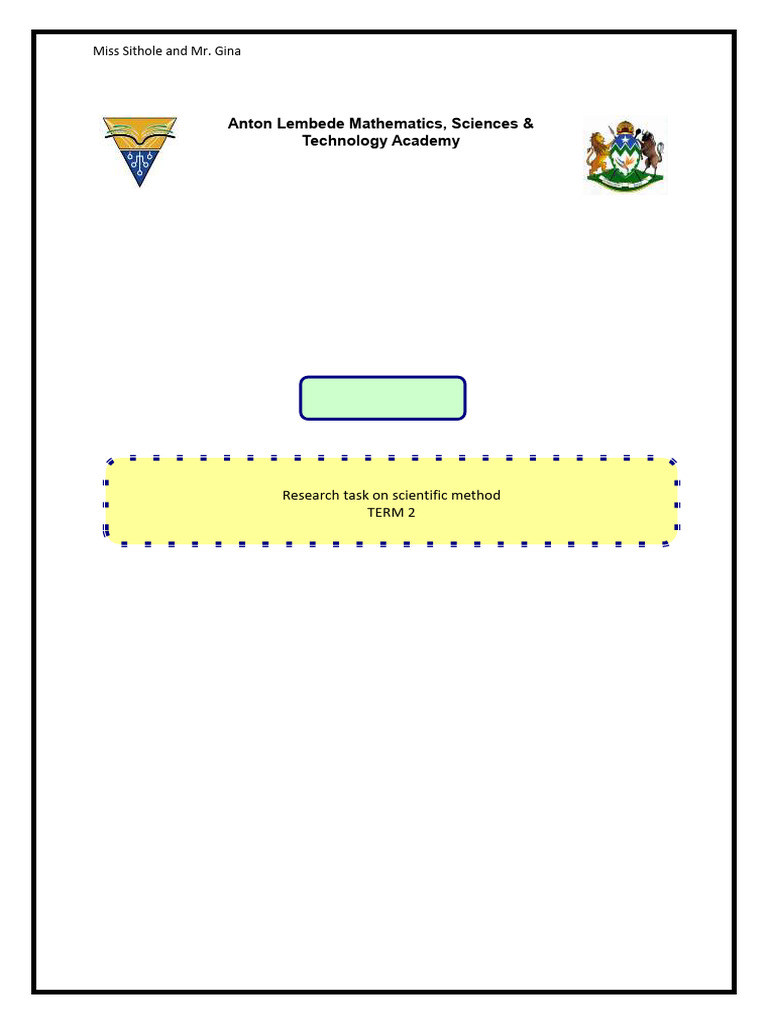 Miss Sithole and Mr. Gina

Anton Lembede Mathematics, Sciences & Technology Academy

Research task on scientific method
TERM 2